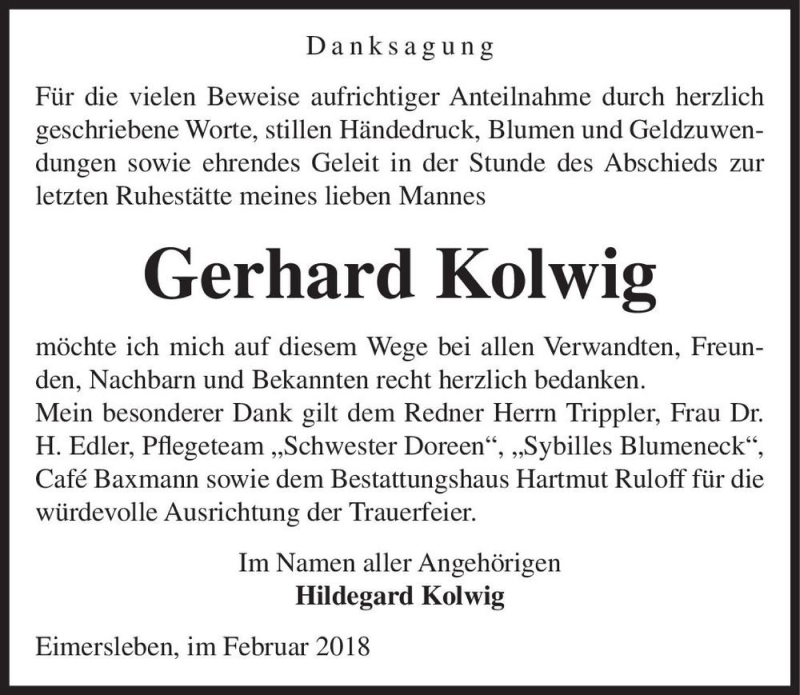 Danksagung

Für die vielen Beweise aufrichtiger Anteilnahme durch herzlich geschriebene Worte, stillen Händedruck, Blumen und Geldzuwendungen sowie ehrendes Geleit in der Stunde des Abschieds zur letzten Ruhestätte meines lieben Mannes

Gerhard Kolwig

möchte ich mich auf diesem Wege bei allen Verwandten, Freunden, Nachbarn und Bekannten recht herzlich bedanken.
Mein besonderer Dank gilt dem Redner Herrn Trippler, Frau Dr. H. Edler, Pflegeteam „Schwester Doreen“, „Sybilles Blumeneck“, Café Baxmann sowie dem Bestattungshaus Hartmut Ruloff für die würdevolle Ausrichtung der Trauerfeier.

Im Namen aller Angehörigen
Hildegard Kolwig

Eimersleben, im Februar 2018